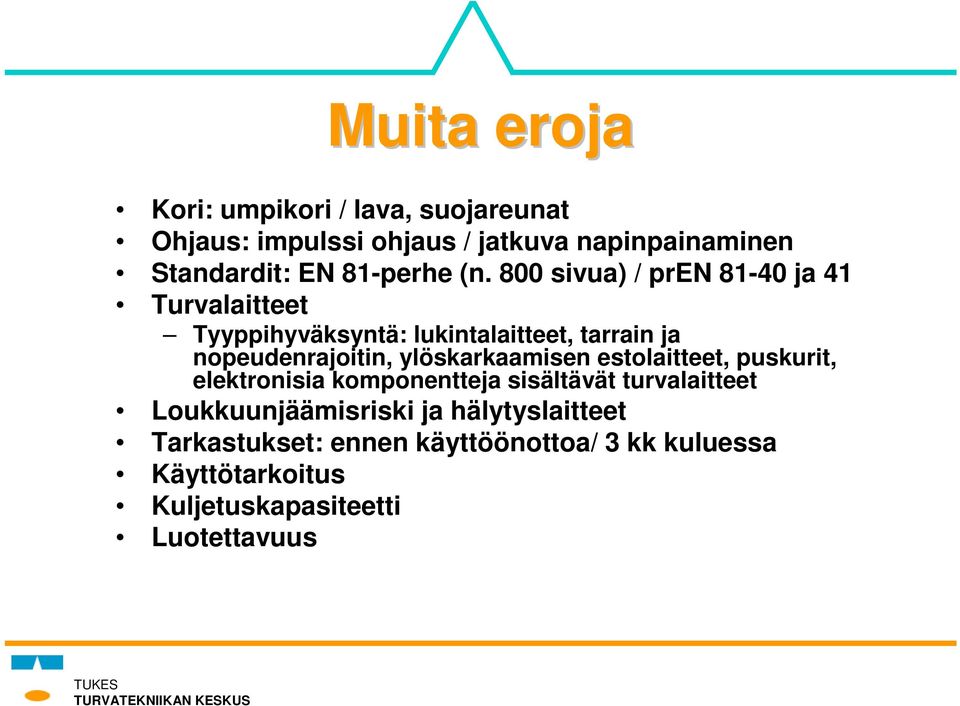 Muita eroja

• Kori: umpikori / lava, suojareunat
• Ohjaus: impulssi ohjaus / jatkuva napinpainaminen
• Standardit: EN 81-perhe (n. 800 sivua) / prEN 81-40 ja 41
• Turvalaitteet
– Tyyppihyväksyntä: lukintalaitteet, tarrain ja nopeudenrajoitin, ylöskarkaamisen estolaitteet, puskurit, elektronisia komponentteja sisältävät turvalaitteet
• Loukkuunjäämisriski ja hälytyslaitteet
• Tarkastukset: ennen käyttöönottoa/ 3 kk kuluessa
• Käyttötarkoitus
• Kuljetuskapasiteetti
• Luotettavuus

TUKES
TURVATEKNIIKAN KESKUS